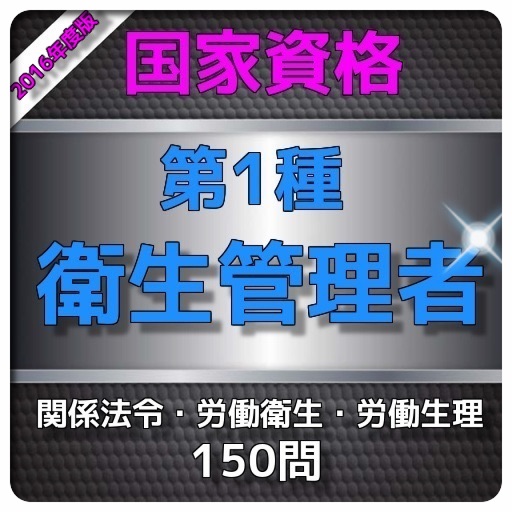 2016年度版

国家資格

第1種
衛生管理者

関係法令・労働衛生・労働生理
150問